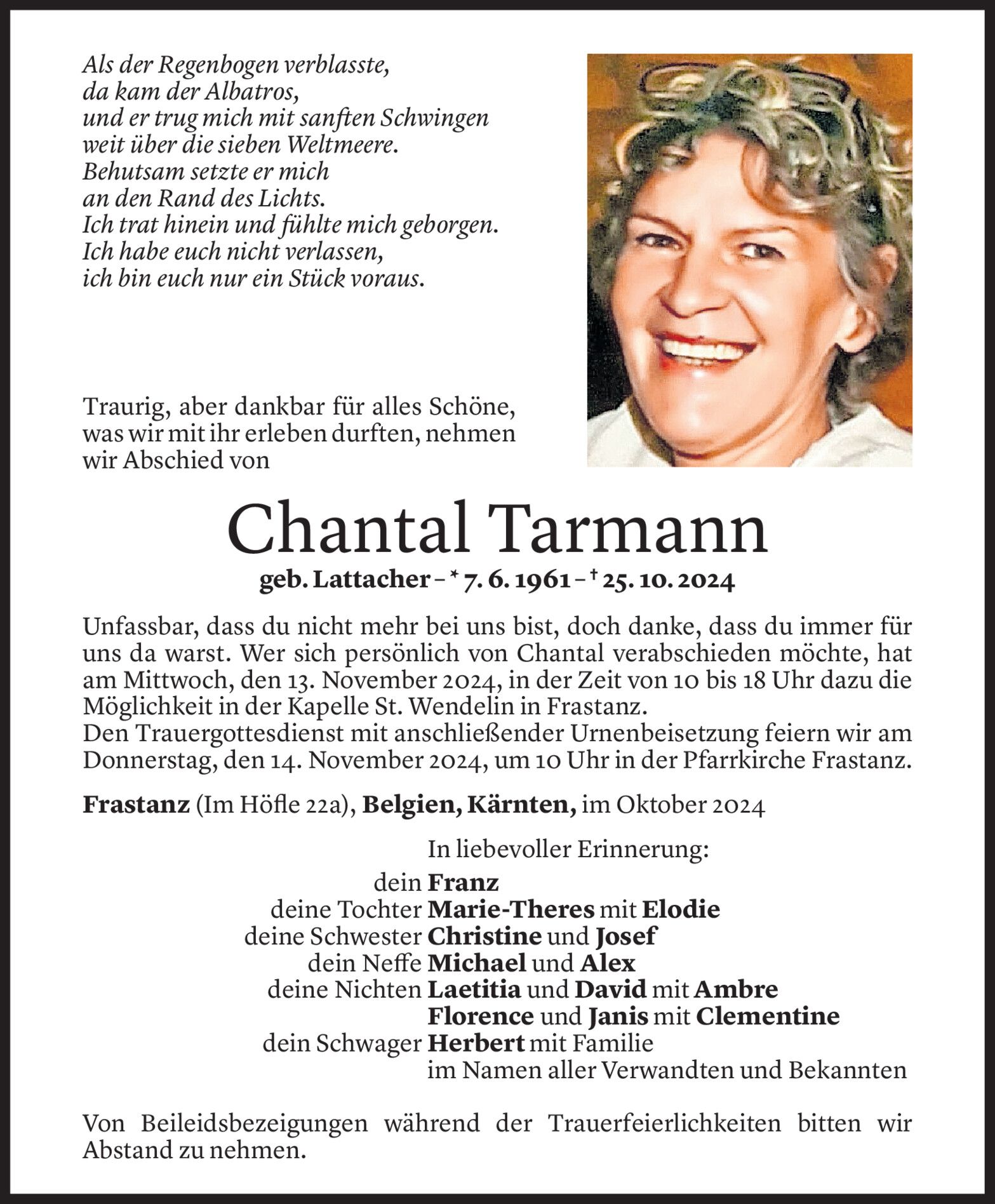 Als der Regenbogen verblasste,
da kam der Albatros,
und er trug mich mit sanften Schwingen
weit über die sieben Weltmeere.
Behutsam setzte er mich
an den Rand des Lichts.
Ich trat hinein und fühlte mich geborgen.
Ich habe euch nicht verlassen,
ich bin euch nur ein Stück voraus.

Traurig, aber dankbar für alles Schöne, was wir mit ihr erleben durften, nehmen wir Abschied von

Chantal Tarmann

geb. Lattacher – * 7. 6. 1961 – † 25. 10. 2024

Unfassbar, dass du nicht mehr bei uns bist, doch danke, dass du immer für uns da warst. Wer sich persönlich von Chantal verabschieden möchte, hat am Mittwoch, den 13. November 2024, in der Zeit von 10 bis 18 Uhr dazu die Möglichkeit in der Kapelle St. Wendelin in Frastanz.
Den Trauergottesdienst mit anschließender Urnenbeisetzung feiern wir am Donnerstag, den 14. November 2024, um 10 Uhr in der Pfarrkirche Frastanz.

Frastanz (Im Höfle 22a), Belgien, Kärnten, im Oktober 2024

In liebevoller Erinnerung:
dein Franz
deine Tochter Marie-Theres mit Elodie
deine Schwester Christine und Josef
dein Neffe Michael und Alex
deine Nichten Laetitia und David mit Ambre
Florence und Janis mit Clementine
dein Schwager Herbert mit Familie
im Namen aller Verwandten und Bekannten

Von Beileidsbezeigungen während der Trauerfeierlichkeiten bitten wir Abstand zu nehmen.